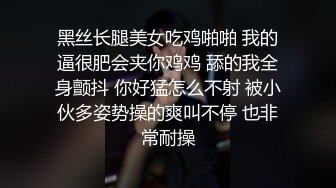 黑丝长腿美女吃鸡啪啪 我的逼很肥会夹你鸡鸡 舔的我全身颤抖 你好猛怎么不射 被小伙多姿势操的爽叫不停 也非常耐操